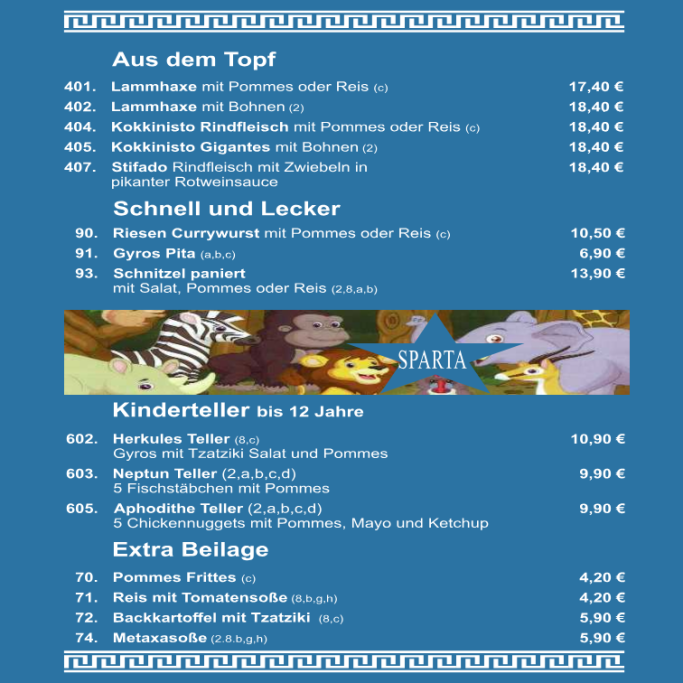 Aus dem Topf

401. Lammhaxe mit Pommes oder Reis (c) 17,40 €
402. Lammhaxe mit Bohnen (2) 18,40 €
404. Kokkinisto Rindfleisch mit Pommes oder Reis (c) 18,40 €
405. Kokkinisto Gigantes mit Bohnen (2) 18,40 €
407. Stifado Rindfleisch mit Zwiebeln in pikanter Rotweinsauce 18,40 €

Schnell und Lecker

90. Riesen Currywurst mit Pommes oder Reis (c) 10,50 €
91. Gyros Pita (a,b,c) 6,90 €
93. Schnitzel paniert mit Salat, Pommes oder Reis (2,8,a,b) 13,90 €

SPARTA

Kinderteller bis 12 Jahre

602. Herkules Teller (8,c) Gyros mit Tzatziki Salat und Pommes 10,90 €
603. Neptun Teller (2,a,b,c,d) 5 Fischstäbchen mit Pommes 9,90 €
605. Aphodithe Teller (2,a,b,c,d) 5 Chickennuggets mit Pommes, Mayo und Ketchup 9,90 €

Extra Beilage

70. Pommes Frittes (c) 4,20 €
71. Reis mit Tomatensoße (8,b,g,h) 4,20 €
72. Backkartoffel mit Tzatziki (8,c) 5,90 €
74. Metaxasoße (2.8.b,g,h) 5,90 €